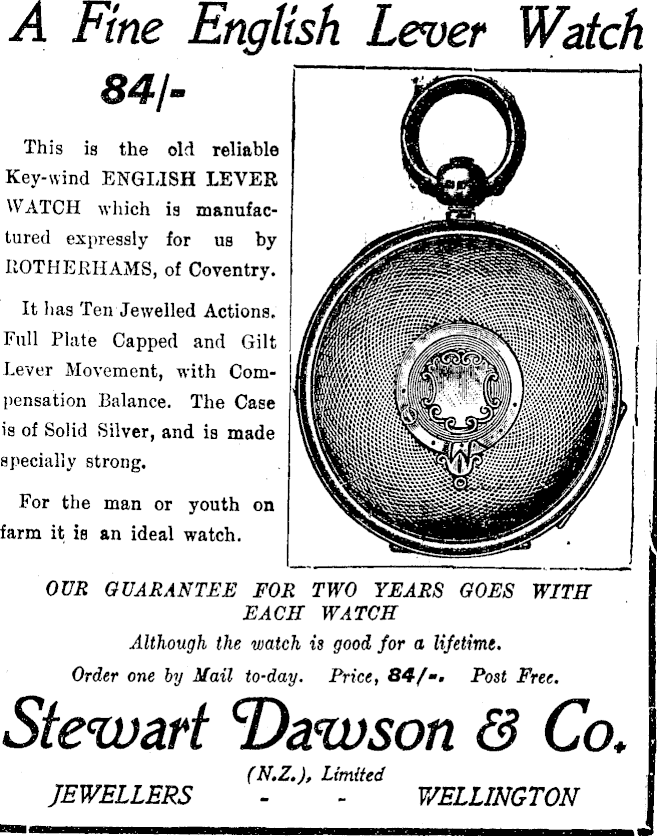 A Fine English Lever Watch

84/-

This is the old reliable Key-wind ENGLISH LEVER WATCH which is manufactured expressly for us by ROTHERHAMS, of Coventry.

It has Ten Jewelled Actions. Full Plate Capped and Gilt Lever Movement, with Compensation Balance. The Case is of Solid Silver, and is made specially strong.

For the man or youth on farm it is an ideal watch.

OUR GUARANTEE FOR TWO YEARS GOES WITH EACH WATCH

Although the watch is good for a lifetime.

Order one by Mail to-day. Price, 84/-. Post Free.

Stewart Dawson & Co.

(N.Z.), Limited

JEWELLERS - - WELLINGTON